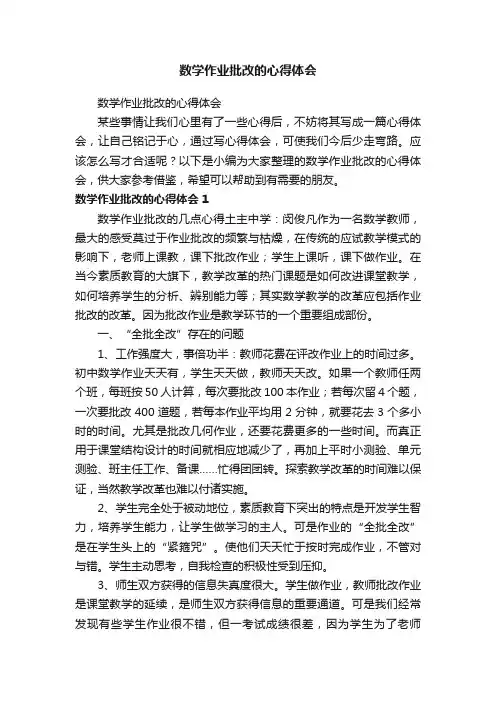 数学作业批改的心得体会

数学作业批改的心得体会

某些事情让我们心里有了一些心得后，不妨将其写成一篇心得体会，让自己铭记于心，通过写心得体会，可使我们今后少走弯路。应该怎么写才合适呢？以下是小编为大家整理的数学作业批改的心得体会，供大家参考借鉴，希望可以帮助到有需要的朋友。

数学作业批改的心得体会 1

数学作业批改的几点心得土主中学：闵俊凡作为一名数学教师，最大的感受莫过于作业批改的频繁与枯燥，在传统的应试教学模式的影响下，老师上课教，课下批改作业；学生上课听，课下做作业。在当今素质教育的大旗下，教学改革的热门课题是如何改进课堂教学，如何培养学生的分析、辨别能力等；其实数学教学的改革应包括作业批改的改革。因为批改作业是教学环节的一个重要组成部份。

一、“全批全改”存在的问题

1、工作强度大，事倍功半：教师花费在评改作业上的时间过多。初中数学作业天天有，学生天天做，教师天天改。如果一个教师任两个班，每班按 50 人计算，每次要批改 100 本作业；若每次留 4 个题，一次要批改 400 道题，若每本作业平均用 2 分钟，就要花去 3 个多小时的时间。尤其是批改几何作业，还要花费更多的一些时间。而真正用于课堂结构设计的时间就相应地减少了，再加上平时小测验、单元测验、班主任工作、备课……忙得团团转。探索教学改革的时间难以保证，当然教学改革也难以付诸实施。

2、学生完全处于被动地位，素质教育下突出的特点是开发学生智力，培养学生能力，让学生做学习的主人。可是作业的“全批全改”是在学生头上的“紧箍咒”。使他们天天忙于按时完成作业，不管对与错。学生主动思考，自我检查的积极性受到压抑。

3、师生双方获得的信息失真度很大。学生做作业，教师批改作业是课堂教学的延续，是师生双方获得信息的重要通道。可是我们经常发现有些学生作业很不错，但一考试成绩很差，因为学生为了老师